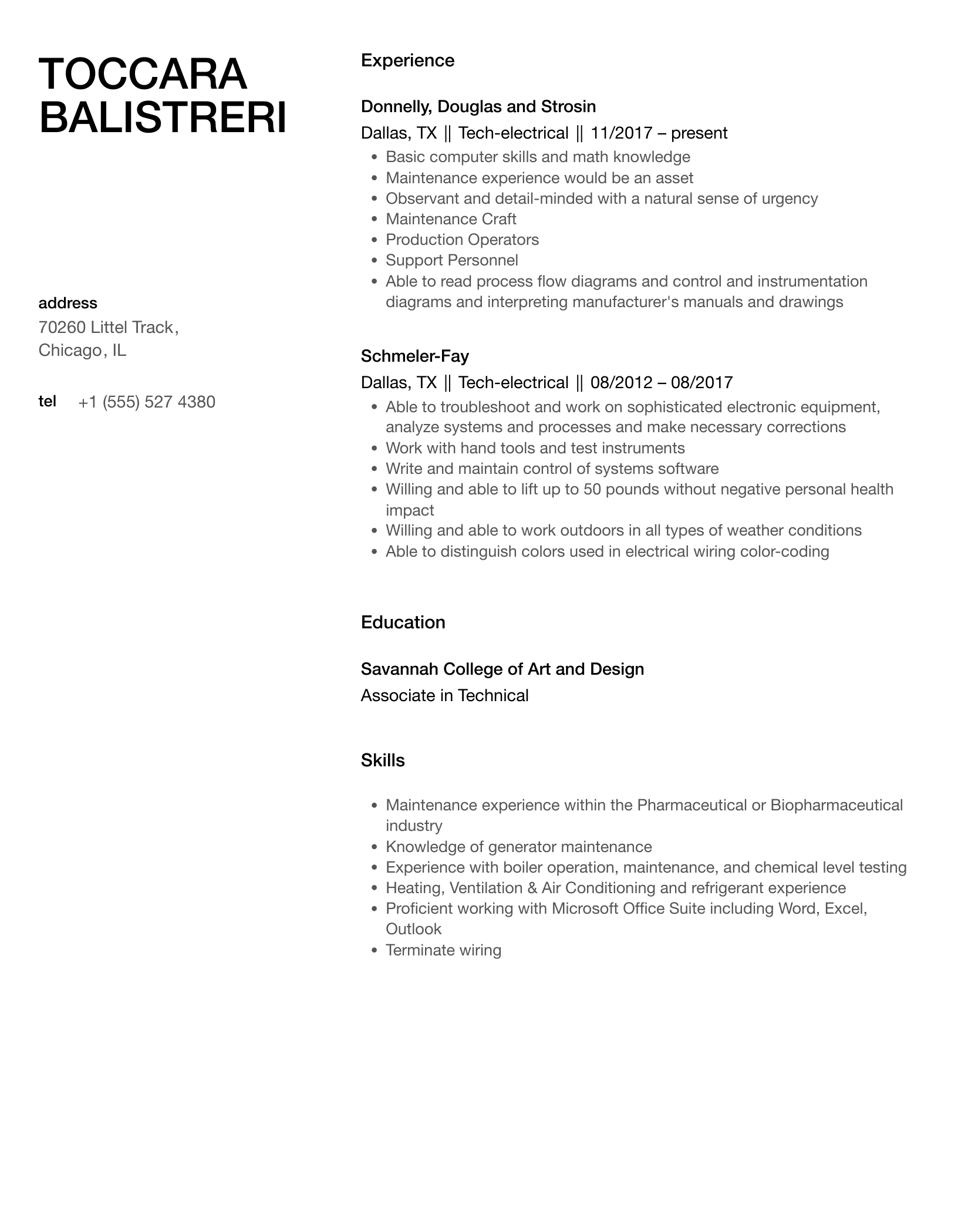 TOCCARA BALISTRERI

address
70260 Littel Track,
Chicago, IL

tel +1 (555) 527 4380

Experience

Donnelly, Douglas and Strosin
Dallas, TX || Tech-electrical || 11/2017 – present
- Basic computer skills and math knowledge
- Maintenance experience would be an asset
- Observant and detail-minded with a natural sense of urgency
- Maintenance Craft
- Production Operators
- Support Personnel
- Able to read process flow diagrams and control and instrumentation diagrams and interpreting manufacturer's manuals and drawings

Schmeler-Fay
Dallas, TX || Tech-electrical || 08/2012 – 08/2017
- Able to troubleshoot and work on sophisticated electronic equipment, analyze systems and processes and make necessary corrections
- Work with hand tools and test instruments
- Write and maintain control of systems software
- Willing and able to lift up to 50 pounds without negative personal health impact
- Willing and able to work outdoors in all types of weather conditions
- Able to distinguish colors used in electrical wiring color-coding

Education

Savannah College of Art and Design
Associate in Technical

Skills

- Maintenance experience within the Pharmaceutical or Biopharmaceutical industry
- Knowledge of generator maintenance
- Experience with boiler operation, maintenance, and chemical level testing
- Heating, Ventilation & Air Conditioning and refrigerant experience
- Proficient working with Microsoft Office Suite including Word, Excel, Outlook
- Terminate wiring